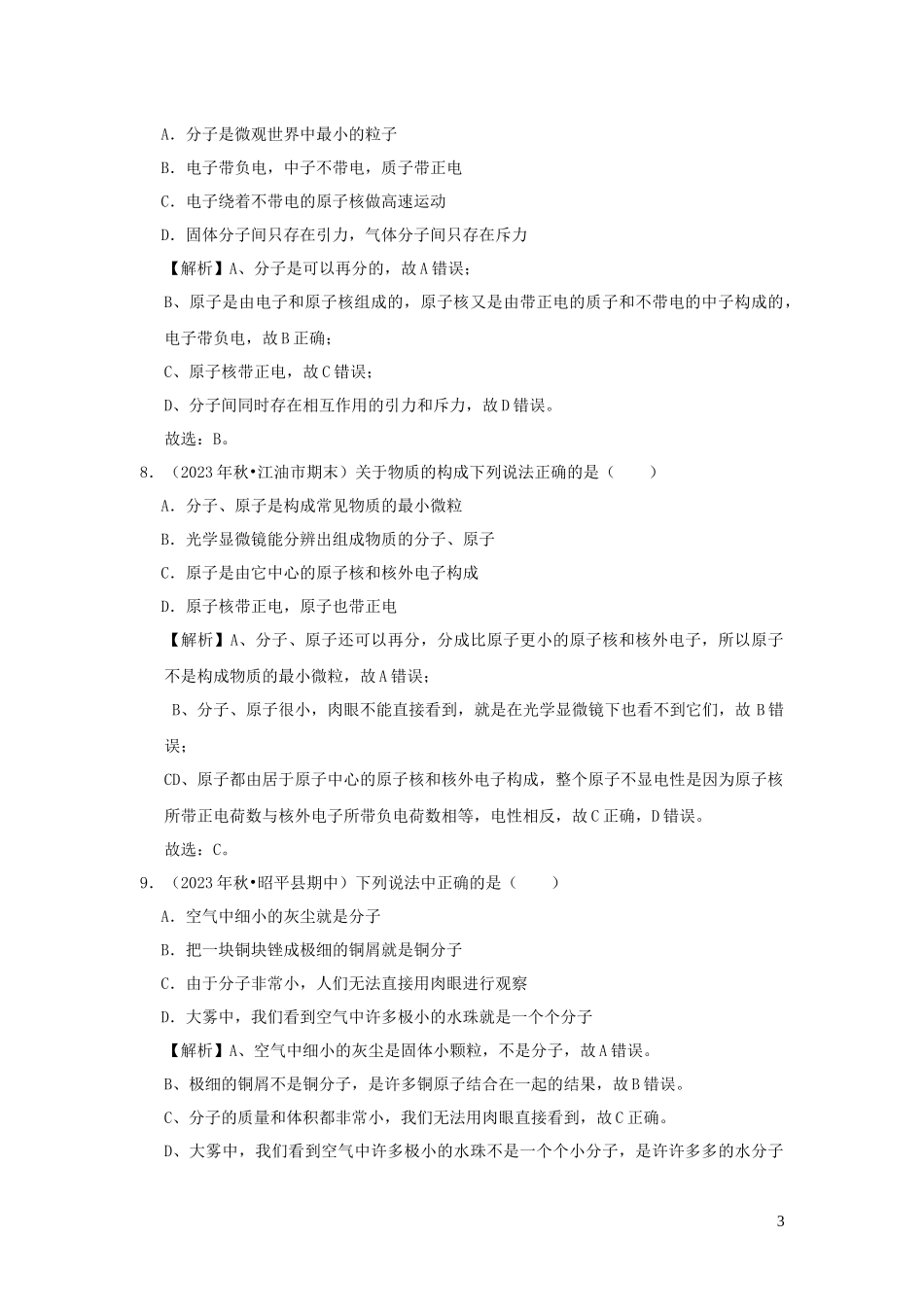 A．分子是微观世界中最小的粒子

B．电子带负电，中子不带电，质子带正电

C．电子绕着不带电的原子核做高速运动

D．固体分子间只存在引力，气体分子间只存在斥力

【解析】A、分子是可以再分的，故A错误；

B、原子是由电子和原子核组成的，原子核又是由带正电的质子和不带电的中子构成的，电子带负电，故B正确；

C、原子核带正电，故C错误；

D、分子间同时存在相互作用的引力和斥力，故D错误。

故选：B。

8．（2023年秋•江油市期末）关于物质的构成下列说法正确的是（　　）

A．分子、原子是构成常见物质的最小微粒

B．光学显微镜能分辨出组成物质的分子、原子

C．原子是由它中心的原子核和核外电子构成

D．原子核带正电，原子也带正电

【解析】A、分子、原子还可以再分，分成比原子更小的原子核和核外电子，所以原子不是构成物质的最小微粒，故A错误；

B、分子、原子很小，肉眼不能直接看到，就是在光学显微镜下也看不到它们，故B错误；

CD、原子都由居于原子中心的原子核和核外电子构成，整个原子不显电性是因为原子核所带正电荷数与核外电子所带负电荷数相等，电性相反，故C正确，D错误。

故选：C。

9．（2023年秋•昭平县期中）下列说法中正确的是（　　）

A．空气中细小的灰尘就是分子

B．把一块铜块锉成极细的铜屑就是铜分子

C．由于分子非常小，人们无法直接用肉眼进行观察

D．大雾中，我们看到空气中许多极小的水珠就是一个个分子

【解析】A、空气中细小的灰尘是固体小颗粒，不是分子，故A错误。

B、极细的铜屑不是铜分子，是许多铜原子结合在一起的结果，故B错误。

C、分子的质量和体积都非常小，我们无法用肉眼直接看到，故C正确。

D、大雾中，我们看到空气中许多极小的水珠不是一个个小分子，是许许多多的水分子

3